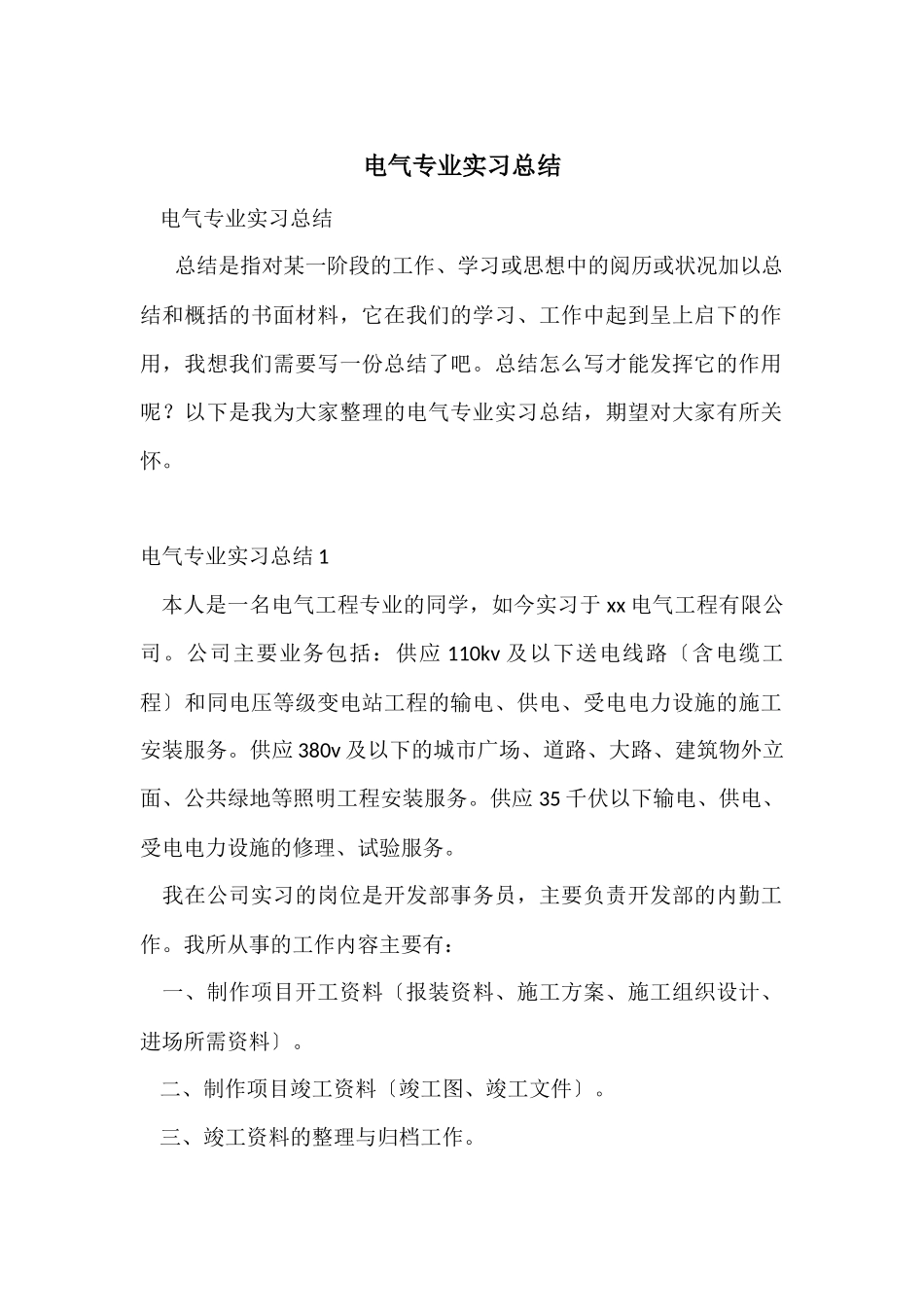 电气专业实习总结

电气专业实习总结

总结是指对某一阶段的工作、学习或思想中的阅历或状况加以总结和概括的书面材料，它在我们的学习、工作中起到呈上启下的作用，我想我们需要写一份总结了吧。总结怎么写才能发挥它的作用呢？以下是我为大家整理的电气专业实习总结，期望对大家有所关怀。

电气专业实习总结 1

本人是一名电气工程专业的同学，如今实习于 xx 电气工程有限公司。公司主要业务包括：供应 110kv 及以下送电线路〔含电缆工程〕和同电压等级变电站工程的输电、供电、受电电力设施的施工安装服务。供应 380v 及以下的城市广场、道路、大路、建筑物外立面、公共绿地等照明工程安装服务。供应 35 千伏以下输电、供电、受电电力设施的修理、试验服务。

我在公司实习的岗位是开发部事务员，主要负责开发部的内勤工作。我所从事的工作内容主要有：

一、制作项目开工资料〔报装资料、施工方案、施工组织设计、进场所需资料〕。

二、制作项目竣工资料〔竣工图、竣工文件〕。

三、竣工资料的整理与归档工作。